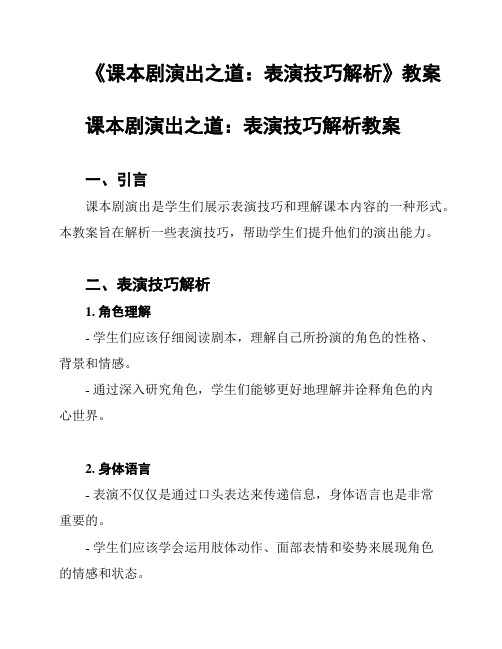 《课本剧演出之道：表演技巧解析》教案

课本剧演出之道：表演技巧解析教案

一、引言

课本剧演出是学生们展示表演技巧和理解课本内容的一种形式。本教案旨在解析一些表演技巧，帮助学生们提升他们的演出能力。

二、表演技巧解析

1. 角色理解

- 学生们应该仔细阅读剧本，理解自己所扮演的角色的性格、背景和情感。

- 通过深入研究角色，学生们能够更好地理解并诠释角色的内心世界。

2. 身体语言

- 表演不仅仅是通过口头表达来传递信息，身体语言也是非常重要的。

- 学生们应该学会运用肢体动作、面部表情和姿势来展现角色的情感和状态。